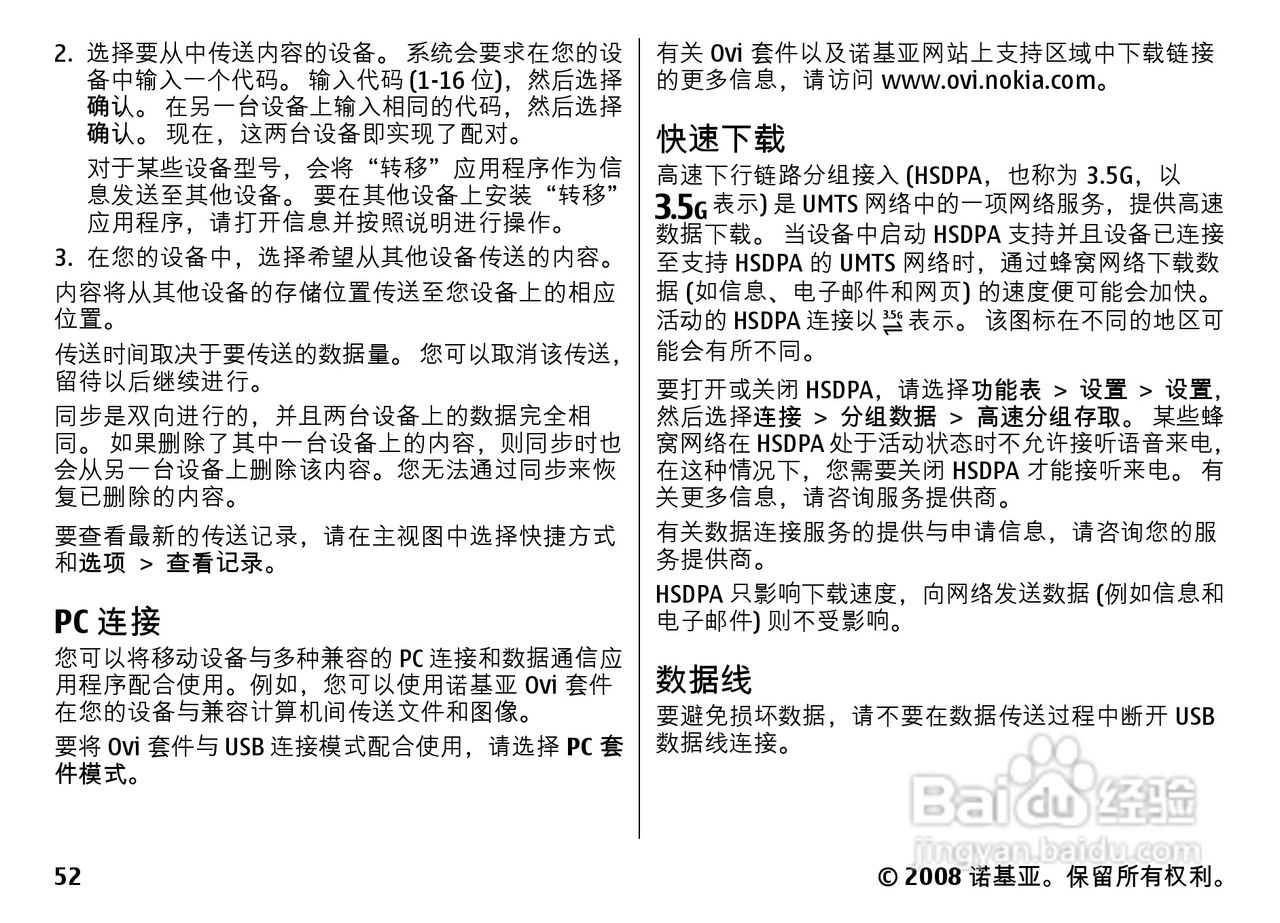 2. 选择要从中传送内容的设备。 系统会要求在您的设备中输入一个代码。 输入代码 (1-16 位)，然后选择确认。 在另一台设备上输入相同的代码，然后选择确认。 现在，这两台设备即实现了配对。

对于某些设备型号，会将“转移”应用程序作为信息发送至其他设备。 要在其他设备上安装“转移”应用程序，请打开信息并按照说明进行操作。

3. 在您的设备中，选择希望从其他设备传送的内容。

内容将从其他设备的存储位置传送至您设备上的相应位置。

传送时间取决于要传送的数据量。 您可以取消该传送，留待以后继续进行。

同步是双向进行的，并且两台设备上的数据完全相同。 如果删除了其中一台设备上的内容，则同步时也会从另一台设备上删除该内容。您无法通过同步来恢复已删除的内容。

要查看最新的传送记录，请在主视图中选择快捷方式和选项 > 查看记录。

PC 连接

您可以将移动设备与多种兼容的 PC 连接和数据通信应用程序配合使用。例如，您可以使用诺基亚 Ovi 套件在您的设备与兼容计算机间传送文件和图像。

要将 Ovi 套件与 USB 连接模式配合使用，请选择 PC 套件模式。

有关 Ovi 套件以及诺基亚网站上支持区域中下载链接的更多信息，请访问 www.ovi.nokia.com。

快速下载

高速下行链路分组接入 (HSDPA，也称为 3.5G，以 3.5G 表示) 是 UMTS 网络中的一项网络服务，提供高速数据下载。 当设备中启动 HSDPA 支持并且设备已连接至支持 HSDPA 的 UMTS 网络时，通过蜂窝网络下载数据 (如信息、电子邮件和网页) 的速度便可能会加快。 活动的 HSDPA 连接以 3.5G 表示。 该图标在不同的地区可能会有所不同。

要打开或关闭 HSDPA，请选择功能表 > 设置 > 设置，然后选择连接 > 分组数据 > 高速分组存取。 某些蜂窝网络在 HSDPA 处于活动状态时不允许接听语音来电，在这种情况下，您需要关闭 HSDPA 才能接听来电。 有关更多信息，请咨询服务提供商。

有关数据连接服务的提供与申请信息，请咨询您的服务提供商。

HSDPA 只影响下载速度，向网络发送数据 (例如信息和电子邮件) 则不受影响。

数据线

要避免损坏数据，请不要在数据传送过程中断开 USB 数据线连接。

Baidu 经验
jingyan.baidu.com

52

© 2008 诺基亚。保留所有权利。